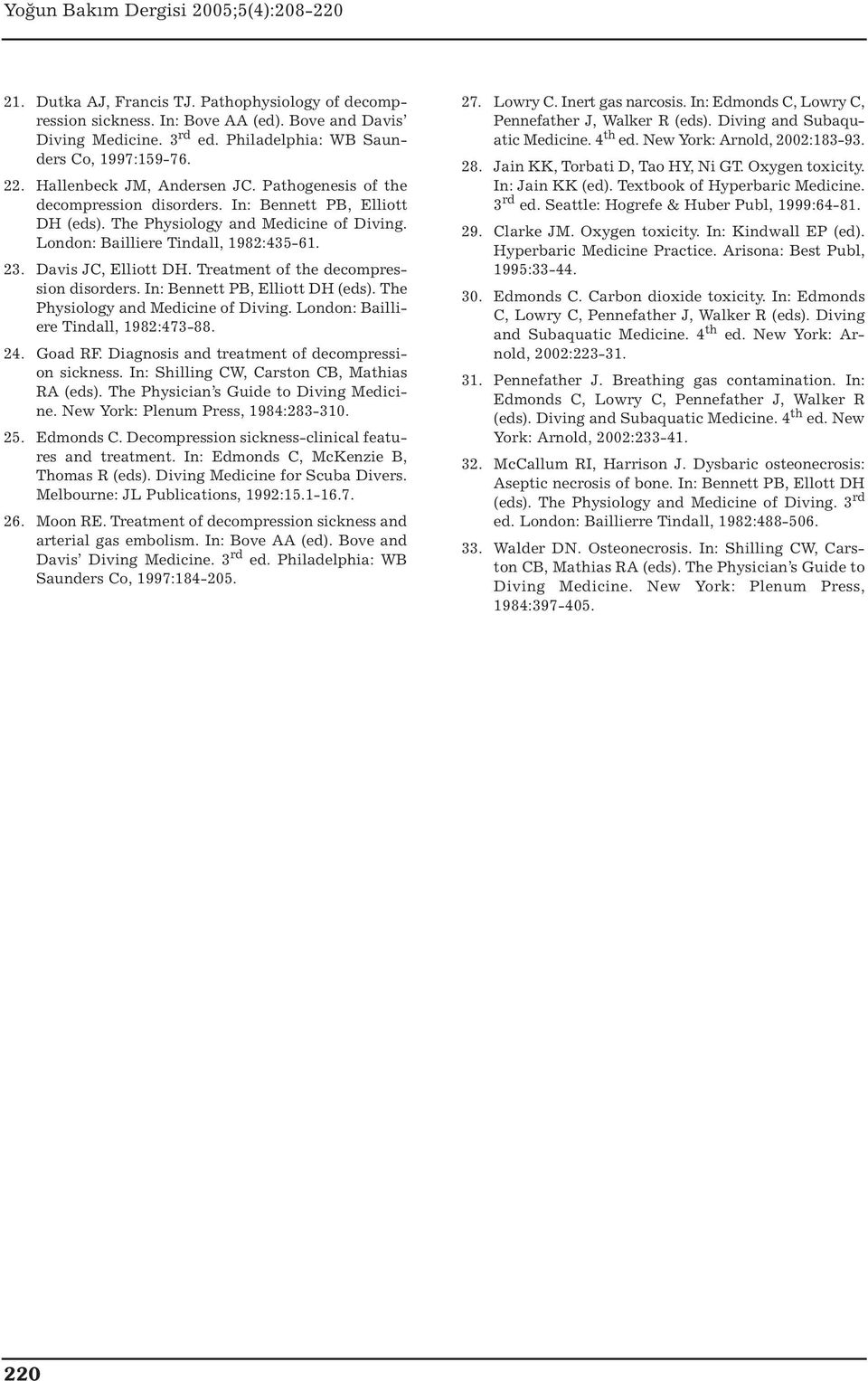 Yoğun Bakım Dergisi 2005;5(4):208-220

21. Dutka AJ, Francis TJ. Pathophysiology of decompression sickness. In: Bove AA (ed). Bove and Davis' Diving Medicine. 3$^{rd}$ ed. Philadelphia: WB Saunders Co, 1997:159-76.

22. Hallenbeck JM, Andersen JC. Pathogenesis of the decompression disorders. In: Bennett PB, Elliott DH (eds). The Physiology and Medicine of Diving. London: Bailliere Tindall, 1982:435-61.

23. Davis JC, Elliott DH. Treatment of the decompression disorders. In: Bennett PB, Elliott DH (eds). The Physiology and Medicine of Diving. London: Bailliere Tindall, 1982:473-88.

24. Goad RF. Diagnosis and treatment of decompression sickness. In: Shilling CW, Carston CB, Mathias RA (eds). The Physician's Guide to Diving Medicine. New York: Plenum Press, 1984:283-310.

25. Edmonds C. Decompression sickness-clinical features and treatment. In: Edmonds C, McKenzie B, Thomas R (eds). Diving Medicine for Scuba Divers. Melbourne: JL Publications, 1992:15.1-16.7.

26. Moon RE. Treatment of decompression sickness and arterial gas embolism. In: Bove AA (ed). Bove and Davis' Diving Medicine. 3$^{rd}$ ed. Philadelphia: WB Saunders Co, 1997:184-205.

27. Lowry C. Inert gas narcosis. In: Edmonds C, Lowry C, Pennefather J, Walker R (eds). Diving and Subaquatic Medicine. 4$^{th}$ ed. New York: Arnold, 2002:183-93.

28. Jain KK, Torbati D, Tao HY, Ni GT. Oxygen toxicity. In: Jain KK (ed). Textbook of Hyperbaric Medicine. 3$^{rd}$ ed. Seattle: Hogrefe & Huber Publ, 1999:64-81.

29. Clarke JM. Oxygen toxicity. In: Kindwall EP (ed). Hyperbaric Medicine Practice. Arisona: Best Publ, 1995:33-44.

30. Edmonds C. Carbon dioxide toxicity. In: Edmonds C, Lowry C, Pennefather J, Walker R (eds). Diving and Subaquatic Medicine. 4$^{th}$ ed. New York: Arnold, 2002:223-31.

31. Pennefather J. Breathing gas contamination. In: Edmonds C, Lowry C, Pennefather J, Walker R (eds). Diving and Subaquatic Medicine. 4$^{th}$ ed. New York: Arnold, 2002:233-41.

32. McCallum RI, Harrison J. Dysbaric osteonecrosis: Aseptic necrosis of bone. In: Bennett PB, Ellott DH (eds). The Physiology and Medicine of Diving. 3$^{rd}$ ed. London: Baillierre Tindall, 1982:488-506.

33. Walder DN. Osteonecrosis. In: Shilling CW, Carston CB, Mathias RA (eds). The Physician's Guide to Diving Medicine. New York: Plenum Press, 1984:397-405.

220